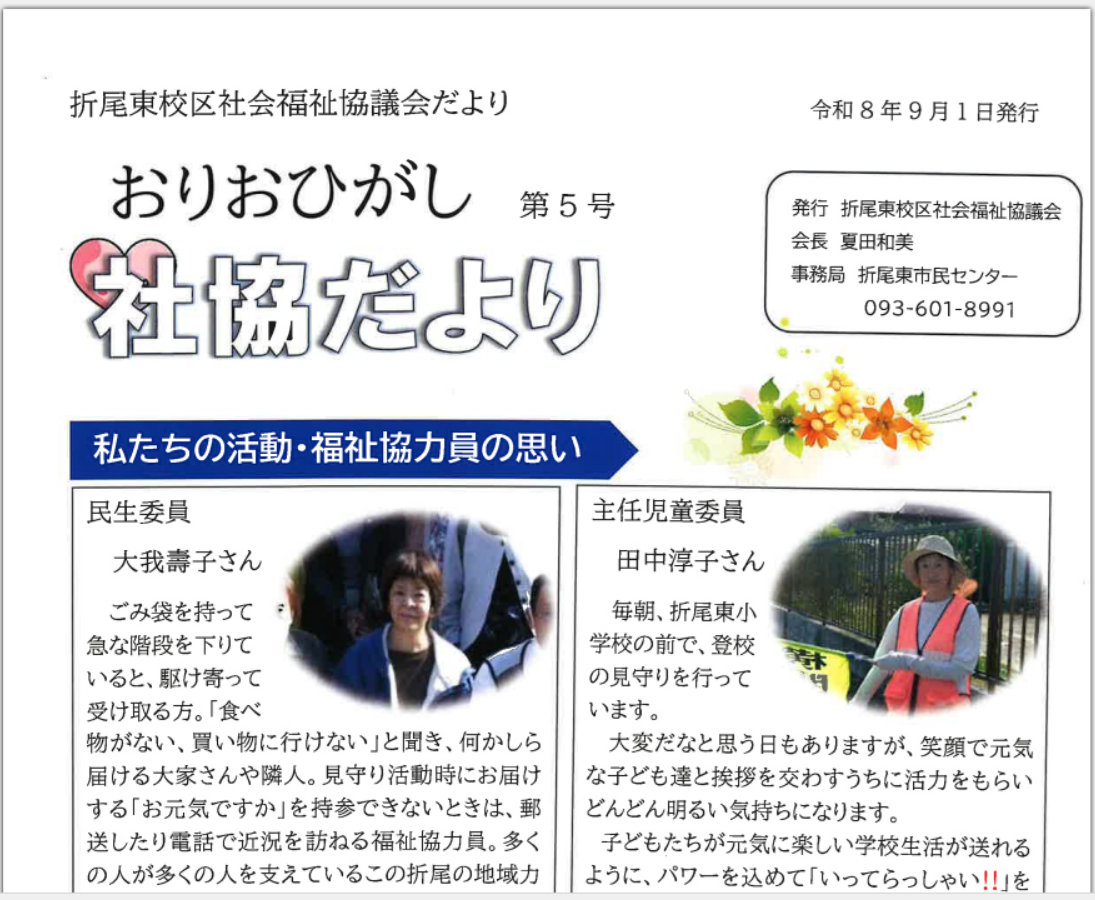 折尾東校区社会福祉協議会だより

令和8年9月1日発行

おりおひがし 第5号

社協だより

発行 折尾東校区社会福祉協議会
会長 夏田和美
事務局 折尾東市民センター
093-601-8991

私たちの活動・福祉協力員の思い

民生委員

大我壽子さん

ごみ袋を持って急な階段を下りていると、駆け寄って受け取る方。「食べ物がない、買い物に行けない」と聞き、何かしら届ける大家さんや隣人。見守り活動時にお届けする「お元気ですか」を持参できないときは、郵送したり電話で近況を訪ねる福祉協力員。多くの人が多くの人を支えているこの折尾の地域力

主任児童委員

田中淳子さん

毎朝、折尾東小学校の前で、登校の見守りを行っています。

大変だなと思う日もありますが、笑顔で元気な子ども達と挨拶を交わすうちに活力をもらいどんどん明るい気持ちになります。

子どもたちが元気に楽しい学校生活が送れるように、パワーを込めて「いってらっしゃい!!」を